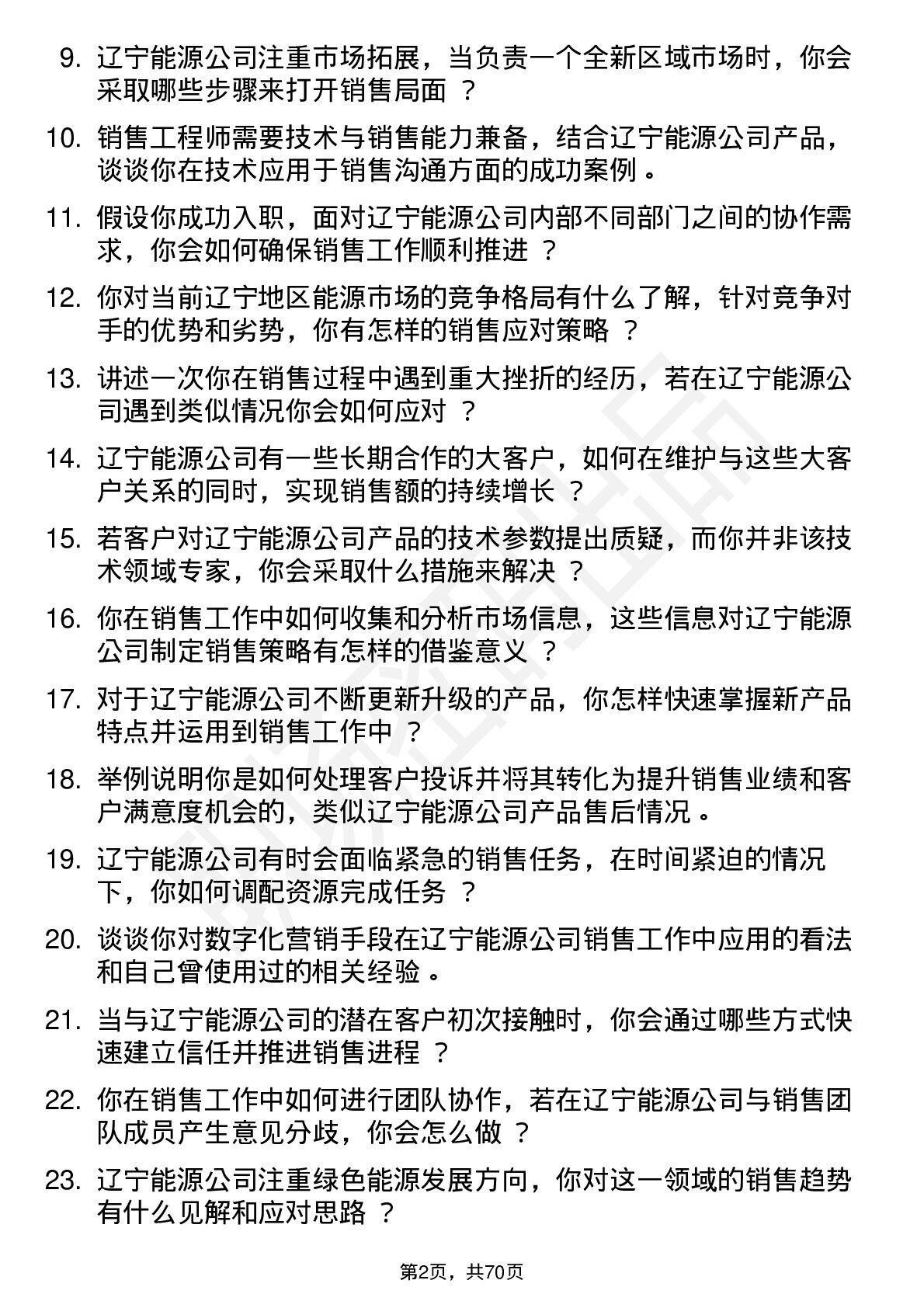 9. 辽宁能源公司注重市场拓展，当负责一个全新区域市场时，你会采取哪些步骤来打开销售局面 ？

10. 销售工程师需要技术与销售能力兼备，结合辽宁能源公司产品，谈谈你在技术应用于销售沟通方面的成功案例 。

11. 假设你成功入职，面对辽宁能源公司内部不同部门之间的协作需求，你会如何确保销售工作顺利推进 ？

12. 你对当前辽宁地区能源市场的竞争格局有什么了解，针对竞争对手的优势和劣势，你有怎样的销售应对策略 ？

13. 讲述一次你在销售过程中遇到重大挫折的经历，若在辽宁能源公司遇到类似情况你会如何应对 ？

14. 辽宁能源公司有一些长期合作的大客户，如何在维护与这些大客户关系的同时，实现销售额的持续增长 ？

15. 若客户对辽宁能源公司产品的技术参数提出质疑，而你并非该技术领域专家，你会采取什么措施来解决 ？

16. 你在销售工作中如何收集和分析市场信息，这些信息对辽宁能源公司制定销售策略有怎样的借鉴意义 ？

17. 对于辽宁能源公司不断更新升级的产品，你怎样快速掌握新产品特点并运用到销售工作中 ？

18. 举例说明你是如何处理客户投诉并将其转化为提升销售业绩和客户满意度机会的，类似辽宁能源公司产品售后情况 。

19. 辽宁能源公司有时会面临紧急的销售任务，在时间紧迫的情况下，你如何调配资源完成任务 ？

20. 谈谈你对数字化营销手段在辽宁能源公司销售工作中应用的看法和自己曾使用过的相关经验 。

21. 当与辽宁能源公司的潜在客户初次接触时，你会通过哪些方式快速建立信任并推进销售进程 ？

22. 你在销售工作中如何进行团队协作，若在辽宁能源公司与销售团队成员产生意见分歧，你会怎么做 ？

23. 辽宁能源公司注重绿色能源发展方向，你对这一领域的销售趋势有什么见解和应对思路 ？

第2页，共70页